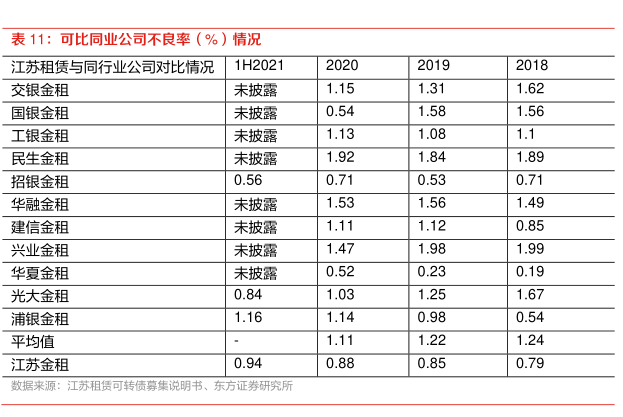 表 11：可比同业公司不良率（%）情况

| 江苏租赁与同行业公司对比情况 | 1H2021 | 2020 | 2019 | 2018 |
|---|---|---|---|---|
| 交银金租 | 未披露 | 1.15 | 1.31 | 1.62 |
| 国银金租 | 未披露 | 0.54 | 1.58 | 1.56 |
| 工银金租 | 未披露 | 1.13 | 1.08 | 1.1 |
| 民生金租 | 未披露 | 1.92 | 1.84 | 1.89 |
| 招银金租 | 0.56 | 0.71 | 0.53 | 0.71 |
| 华融金租 | 未披露 | 1.53 | 1.56 | 1.49 |
| 建信金租 | 未披露 | 1.11 | 1.12 | 0.85 |
| 兴业金租 | 未披露 | 1.47 | 1.98 | 1.99 |
| 华夏金租 | 未披露 | 0.52 | 0.23 | 0.19 |
| 光大金租 | 0.84 | 1.03 | 1.25 | 1.67 |
| 浦银金租 | 1.16 | 1.14 | 0.98 | 0.54 |
| 平均值 | - | 1.11 | 1.22 | 1.24 |
| 江苏金租 | 0.94 | 0.88 | 0.85 | 0.79 |

数据来源：江苏租赁可转债募集说明书、东方证券研究所